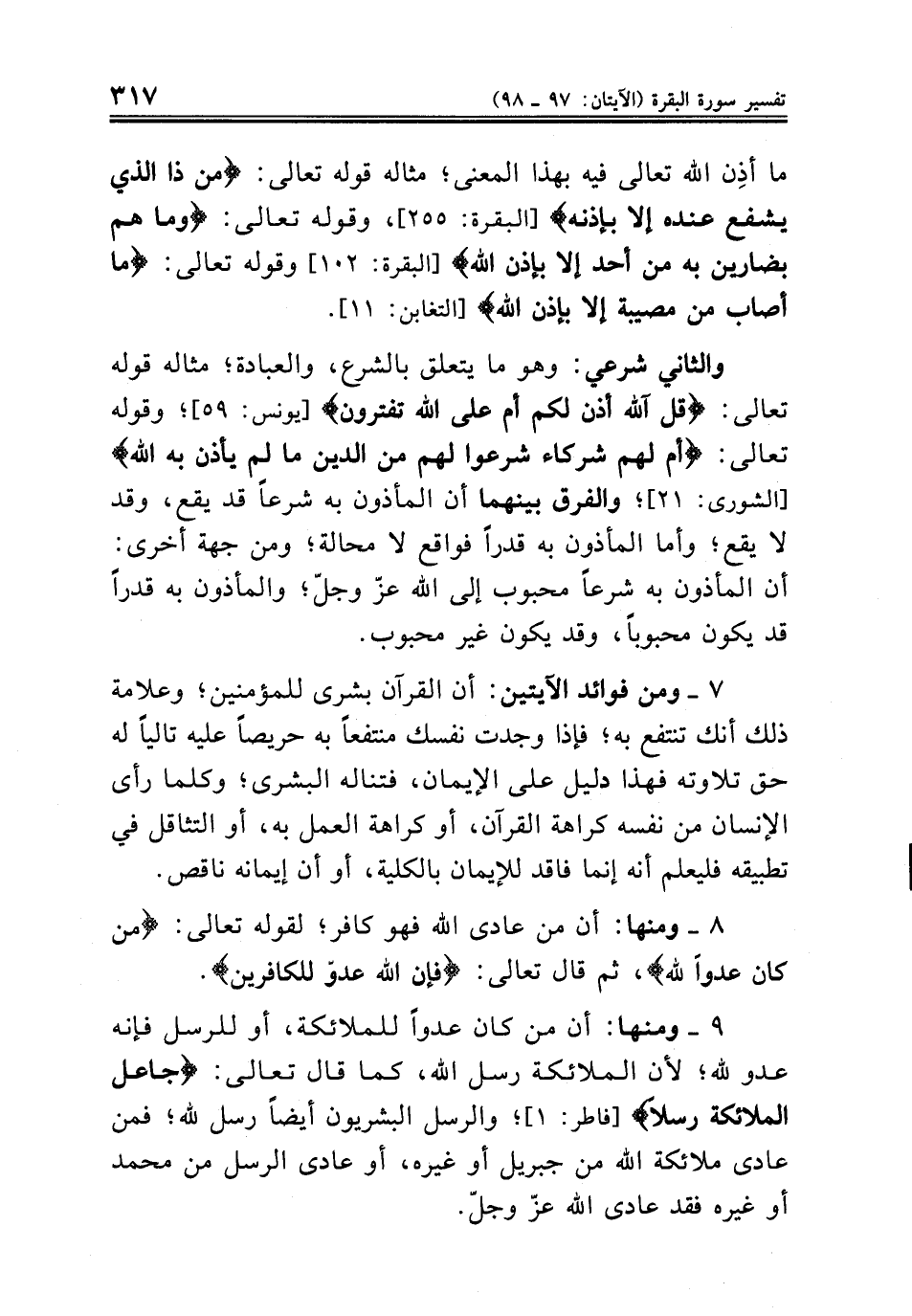 تفسير سورة البقرة (الآيتان: ٩٧ ـ ٩٨) ٣١٧

ما أذِن الله تعالى فيه بهذا المعنى؛ مثاله قوله تعالى: ﴿من ذا الذي يشفع عنده إلا بإذنه﴾ [البقرة: ٢٥٥]، وقوله تعالى: ﴿وما هم بضارين به من أحد إلا بإذن الله﴾ [البقرة: ١٠٢] وقوله تعالى: ﴿ما أصاب من مصيبة إلا بإذن الله﴾ [التغابن: ١١].

والثاني شرعي: وهو ما يتعلق بالشرع، والعبادة؛ مثاله قوله تعالى: ﴿قل آلله أذن لكم أم على الله تفترون﴾ [يونس: ٥٩]؛ وقوله تعالى: ﴿أم لهم شركاء شرعوا لهم من الدين ما لم يأذن به الله﴾ [الشورى: ٢١]؛ والفرق بينهما أن المأذون به شرعاً قد يقع، وقد لا يقع؛ وأما المأذون به قدراً فواقع لا محالة؛ ومن جهة أخرى: أن المأذون به شرعاً محبوب إلى الله عزّ وجلّ؛ والمأذون به قدراً قد يكون محبوباً، وقد يكون غير محبوب.

٧ ـ ومن فوائد الآيتين: أن القرآن بشرى للمؤمنين؛ وعلامة ذلك أنك تنتفع به؛ فإذا وجدت نفسك منتفعاً به حريصاً عليه تالياً له حق تلاوته فهذا دليل على الإيمان، فتناله البشرى؛ وكلما رأى الإنسان من نفسه كراهة القرآن، أو كراهة العمل به، أو التثاقل في تطبيقه فليعلم أنه إنما فاقد للإيمان بالكلية، أو أن إيمانه ناقص.

٨ ـ ومنها: أن من عادى الله فهو كافر؛ لقوله تعالى: ﴿من كان عدواً لله﴾، ثم قال تعالى: ﴿فإن الله عدوّ للكافرين﴾.

٩ ـ ومنها: أن من كان عدواً للملائكة، أو للرسل فإنه عدو لله؛ لأن الملائكة رسل الله، كما قال تعالى: ﴿جاعل الملائكة رسلاً﴾ [فاطر: ١]؛ والرسل البشريون أيضاً رسل لله؛ فمن عادى ملائكة الله من جبريل أو غيره، أو عادى الرسل من محمد أو غيره فقد عادى الله عزّ وجلّ.